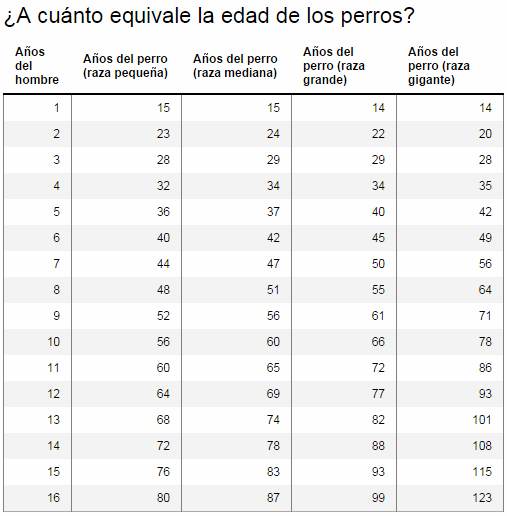 ¿A cuánto equivale la edad de los perros?

| Años del hombre | Años del perro (raza pequeña) | Años del perro (raza mediana) | Años del perro (raza grande) | Años del perro (raza gigante) |
|---|---|---|---|---|
| 1 | 15 | 15 | 14 | 14 |
| 2 | 23 | 24 | 22 | 20 |
| 3 | 28 | 29 | 29 | 28 |
| 4 | 32 | 34 | 34 | 35 |
| 5 | 36 | 37 | 40 | 42 |
| 6 | 40 | 42 | 45 | 49 |
| 7 | 44 | 47 | 50 | 56 |
| 8 | 48 | 51 | 55 | 64 |
| 9 | 52 | 56 | 61 | 71 |
| 10 | 56 | 60 | 66 | 78 |
| 11 | 60 | 65 | 72 | 86 |
| 12 | 64 | 69 | 77 | 93 |
| 13 | 68 | 74 | 82 | 101 |
| 14 | 72 | 78 | 88 | 108 |
| 15 | 76 | 83 | 93 | 115 |
| 16 | 80 | 87 | 99 | 123 |